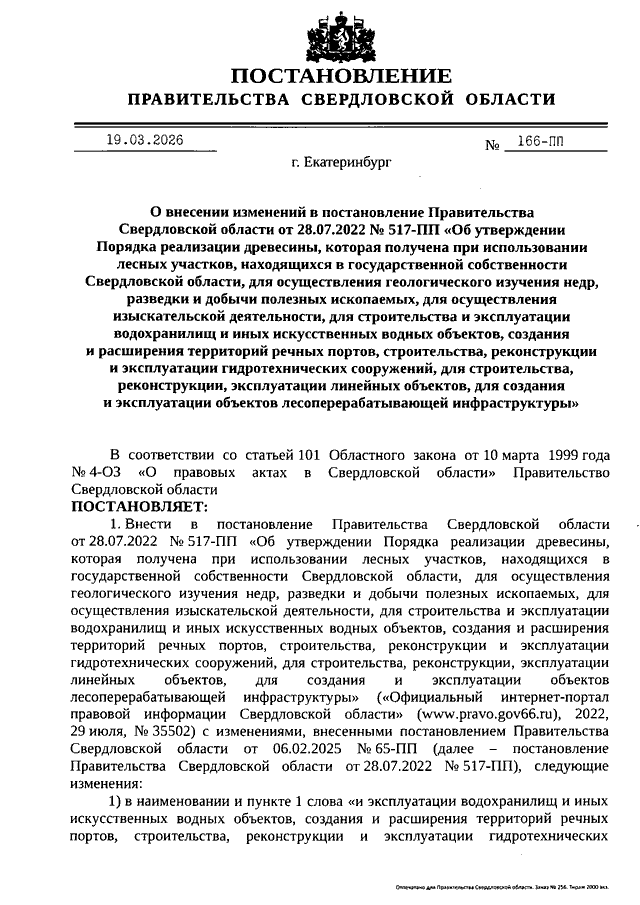 ПОСТАНОВЛЕНИЕ
ПРАВИТЕЛЬСТВА СВЕРДЛОВСКОЙ ОБЛАСТИ

19.03.2026 № 166-ПП

г. Екатеринбург

О внесении изменений в постановление Правительства Свердловской области от 28.07.2022 № 517-ПП «Об утверждении Порядка реализации древесины, которая получена при использовании лесных участков, находящихся в государственной собственности Свердловской области, для осуществления геологического изучения недр, разведки и добычи полезных ископаемых, для осуществления изыскательской деятельности, для строительства и эксплуатации водохранилищ и иных искусственных водных объектов, создания и расширения территорий речных портов, строительства, реконструкции и эксплуатации гидротехнических сооружений, для строительства, реконструкции, эксплуатации линейных объектов, для создания и эксплуатации объектов лесоперерабатывающей инфраструктуры»

В соответствии со статьей 101 Областного закона от 10 марта 1999 года № 4-ОЗ «О правовых актах в Свердловской области» Правительство Свердловской области
ПОСТАНОВЛЯЕТ:

1. Внести в постановление Правительства Свердловской области от 28.07.2022 № 517-ПП «Об утверждении Порядка реализации древесины, которая получена при использовании лесных участков, находящихся в государственной собственности Свердловской области, для осуществления геологического изучения недр, разведки и добычи полезных ископаемых, для осуществления изыскательской деятельности, для строительства и эксплуатации водохранилищ и иных искусственных водных объектов, создания и расширения территорий речных портов, строительства, реконструкции и эксплуатации гидротехнических сооружений, для строительства, реконструкции, эксплуатации линейных объектов, для создания и эксплуатации объектов лесоперерабатывающей инфраструктуры» («Официальный интернет-портал правовой информации Свердловской области» (www.pravo.gov66.ru), 2022, 29 июля, № 35502) с изменениями, внесенными постановлением Правительства Свердловской области от 06.02.2025 № 65-ПП (далее – постановление Правительства Свердловской области от 28.07.2022 № 517-ПП), следующие изменения:

1) в наименовании и пункте 1 слова «и эксплуатации водохранилищ и иных искусственных водных объектов, создания и расширения территорий речных портов, строительства, реконструкции и эксплуатации гидротехнических

Отпечатано для Правительства Свердловской области. Заказ № 256. Тираж 2000 экз.